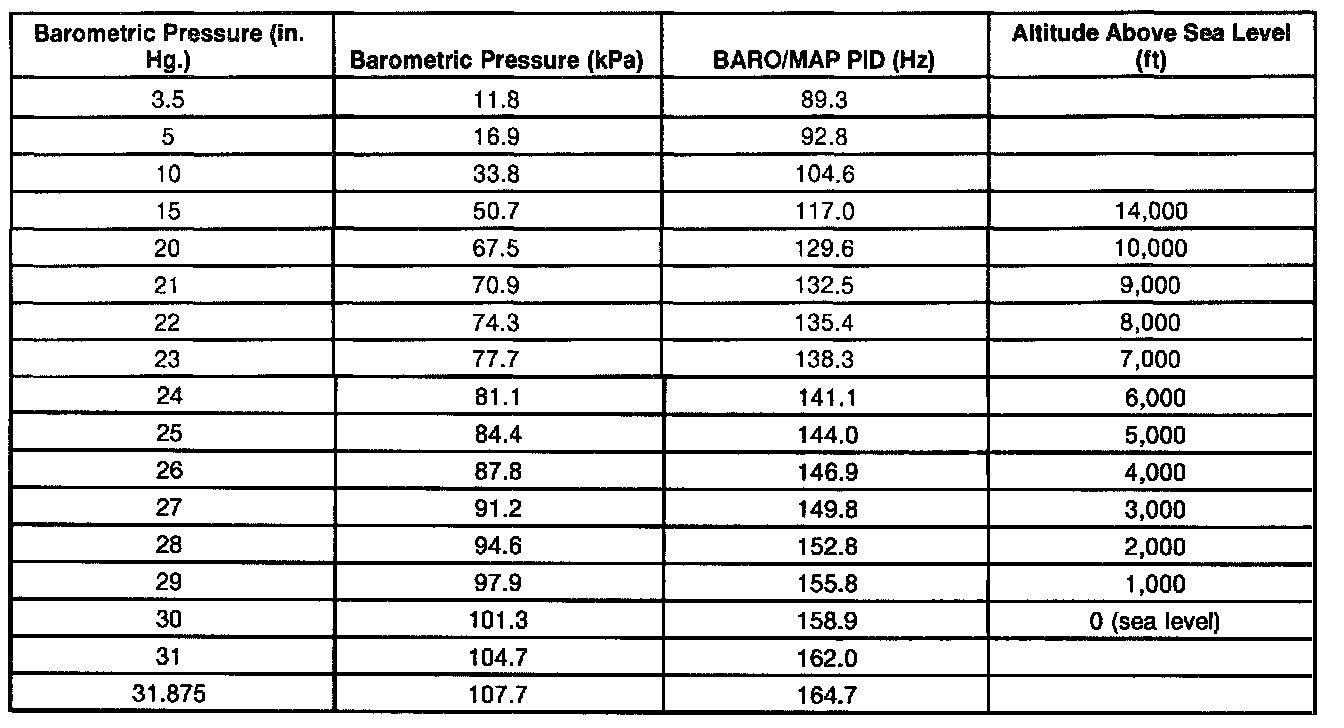 | Barometric Pressure (in. Hg.) | Barometric Pressure (kPa) | BARO/MAP PID (Hz) | Altitude Above Sea Level (ft) |
|---|---|---|---|
| 3.5 | 11.8 | 89.3 | |
| 5 | 16.9 | 92.8 | |
| 10 | 33.8 | 104.6 | |
| 15 | 50.7 | 117.0 | 14,000 |
| 20 | 67.5 | 129.6 | 10,000 |
| 21 | 70.9 | 132.5 | 9,000 |
| 22 | 74.3 | 135.4 | 8,000 |
| 23 | 77.7 | 138.3 | 7,000 |
| 24 | 81.1 | 141.1 | 6,000 |
| 25 | 84.4 | 144.0 | 5,000 |
| 26 | 87.8 | 146.9 | 4,000 |
| 27 | 91.2 | 149.8 | 3,000 |
| 28 | 94.6 | 152.8 | 2,000 |
| 29 | 97.9 | 155.8 | 1,000 |
| 30 | 101.3 | 158.9 | 0 (sea level) |
| 31 | 104.7 | 162.0 | |
| 31.875 | 107.7 | 164.7 | |